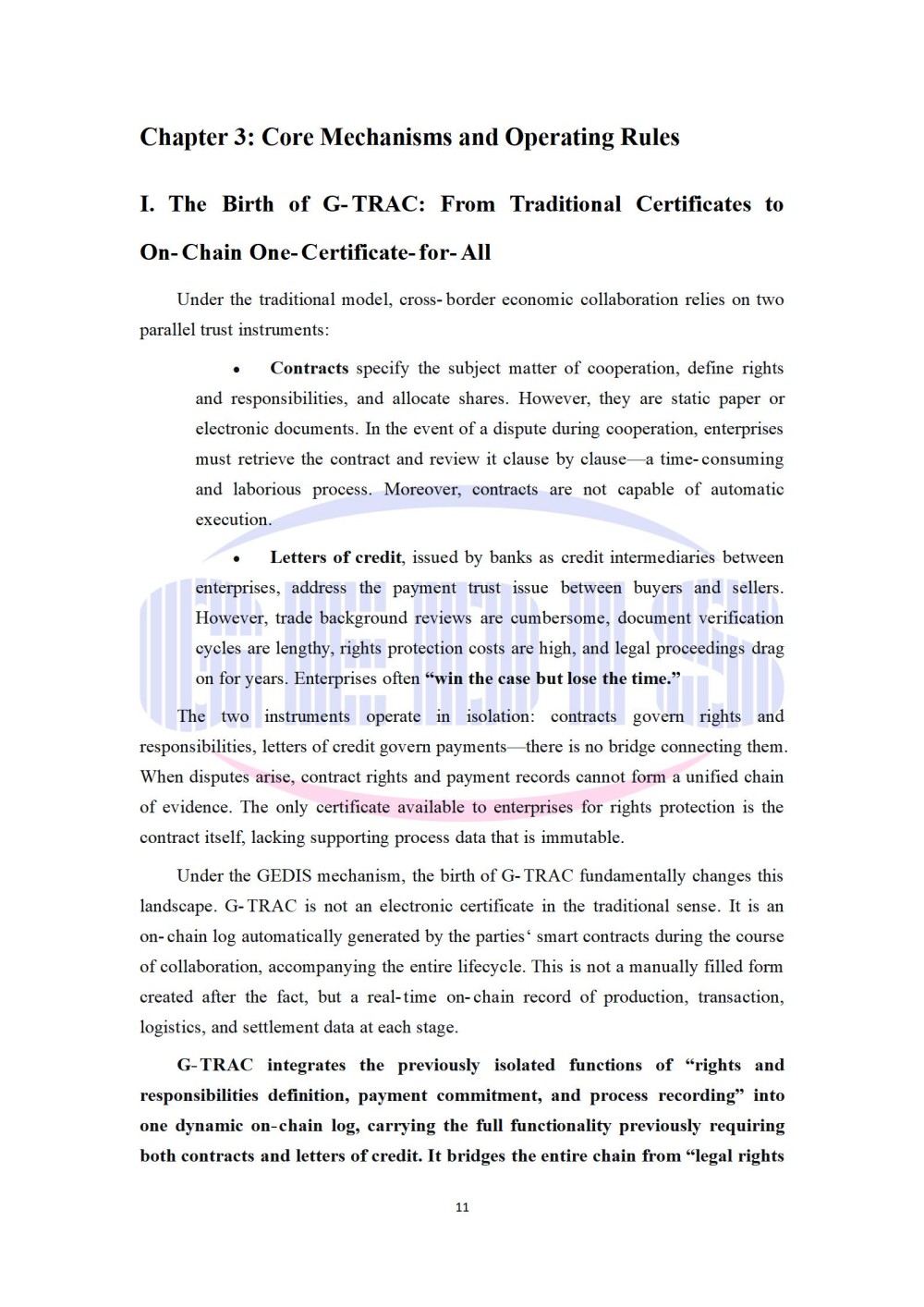 Chapter 3: Core Mechanisms and Operating Rules

I. The Birth of G-TRAC: From Traditional Certificates to On-Chain One-Certificate-for-All

Under the traditional model, cross-border economic collaboration relies on two parallel trust instruments:

• Contracts specify the subject matter of cooperation, define rights and responsibilities, and allocate shares. However, they are static paper or electronic documents. In the event of a dispute during cooperation, enterprises must retrieve the contract and review it clause by clause—a time-consuming and laborious process. Moreover, contracts are not capable of automatic execution.

• Letters of credit, issued by banks as credit intermediaries between enterprises, address the payment trust issue between buyers and sellers. However, trade background reviews are cumbersome, document verification cycles are lengthy, rights protection costs are high, and legal proceedings drag on for years. Enterprises often "win the case but lose the time."

The two instruments operate in isolation: contracts govern rights and responsibilities, letters of credit govern payments—there is no bridge connecting them. When disputes arise, contract rights and payment records cannot form a unified chain of evidence. The only certificate available to enterprises for rights protection is the contract itself, lacking supporting process data that is immutable.

Under the GEDIS mechanism, the birth of G-TRAC fundamentally changes this landscape. G-TRAC is not an electronic certificate in the traditional sense. It is an on-chain log automatically generated by the parties' smart contracts during the course of collaboration, accompanying the entire lifecycle. This is not a manually filled form created after the fact, but a real-time on-chain record of production, transaction, logistics, and settlement data at each stage.

G-TRAC integrates the previously isolated functions of "rights and responsibilities definition, payment commitment, and process recording" into one dynamic on-chain log, carrying the full functionality previously requiring both contracts and letters of credit. It bridges the entire chain from "legal rights

11